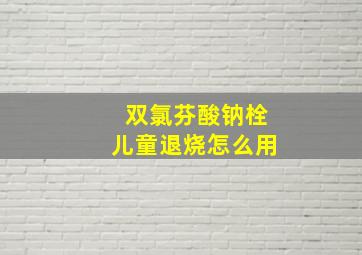 双氯芬酸钠栓
儿童退烧怎么用